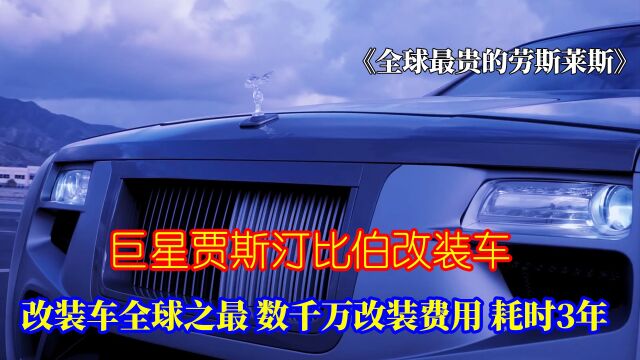 《全球最贵的劳斯莱斯》

巨星贾斯汀比伯改装车

改装车全球之最 数千万改装费用 耗时3年